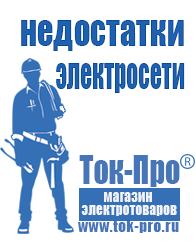 недостатки электросети

Ток-Про®

магазин электротоваров

www.tok-pro.ru